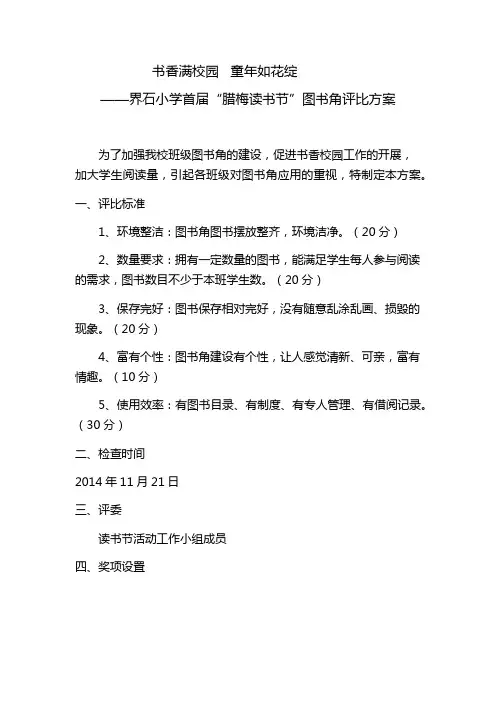 书香满校园　童年如花绽

——界石小学首届“腊梅读书节”图书角评比方案

为了加强我校班级图书角的建设，促进书香校园工作的开展，加大学生阅读量，引起各班级对图书角应用的重视，特制定本方案。

一、评比标准

1、环境整洁：图书角图书摆放整齐，环境洁净。（20分）

2、数量要求：拥有一定数量的图书，能满足学生每人参与阅读的需求，图书数目不少于本班学生数。（20分）

3、保存完好：图书保存相对完好，没有随意乱涂乱画、损毁的现象。（20分）

4、富有个性：图书角建设有个性，让人感觉清新、可亲，富有情趣。（10分）

5、使用效率：有图书目录、有制度、有专人管理、有借阅记录。（30分）

二、检查时间

2014年11月21日

三、评委

读书节活动工作小组成员

四、奖项设置